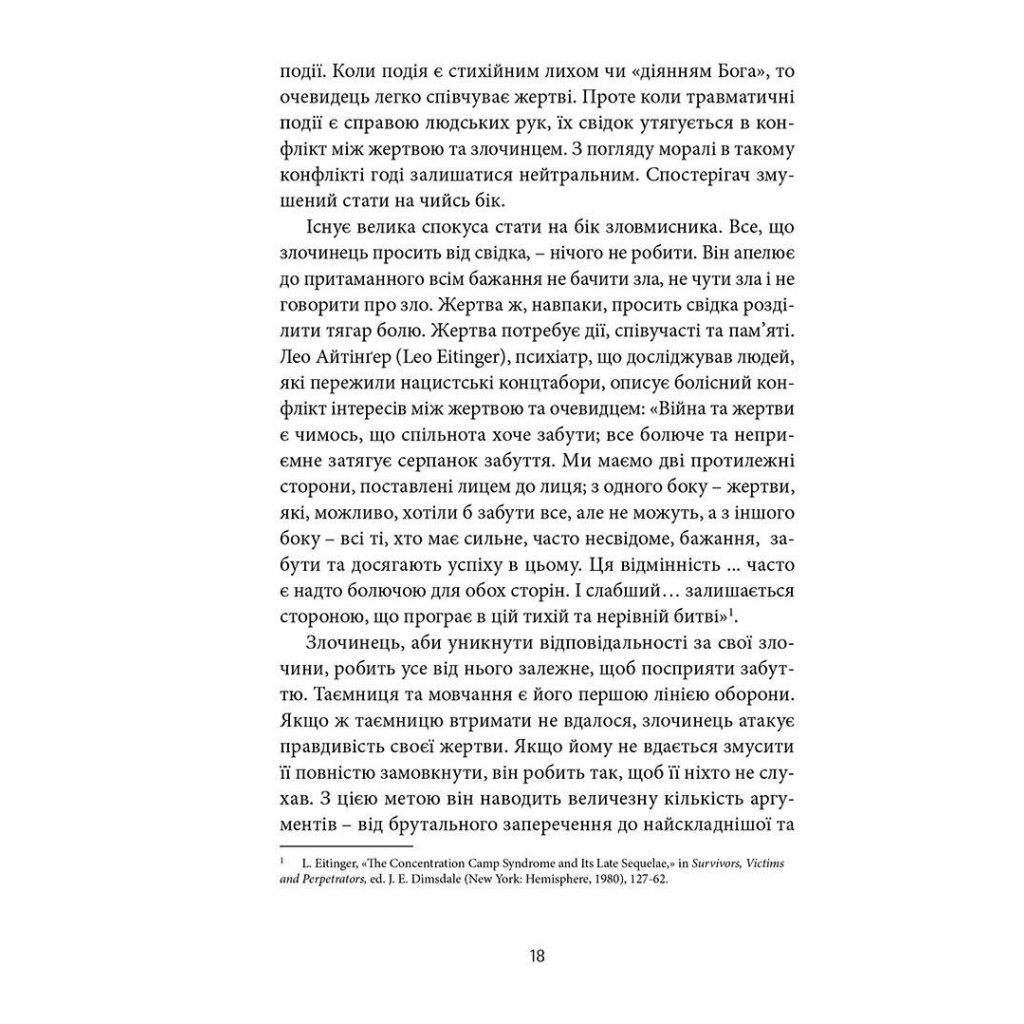 події. Коли подія є стихійним лихом чи «діянням Бога», то очевидець легко співчуває жертві. Проте коли травматичні події є справою людських рук, їх свідок утягується в конфлікт між жертвою та злочинцем. З погляду моралі в такому конфлікті годі залишатися нейтральним. Спостерігач змушений стати на чийсь бік.

Існує велика спокуса стати на бік зловмисника. Все, що злочинець просить від свідка, – нічого не робити. Він апелює до притаманного всім бажання не бачити зла, не чути зла і не говорити про зло. Жертва ж, навпаки, просить свідка розділити тягар болю. Жертва потребує дії, співучасті та пам'яті. Лео Айтінґер (Leo Eitinger), психіатр, що досліджував людей, які пережили нацистські концтабори, описує болісний конфлікт інтересів між жертвою та очевидцем: «Війна та жертви є чимось, що спільнота хоче забути; все болюче та неприємне затягує серпанок забуття. Ми маємо дві протилежні сторони, поставлені лицем до лиця; з одного боку – жертви, які, можливо, хотіли б забути все, але не можуть, а з іншого боку – всі ті, хто має сильне, часто несвідоме, бажання, забути та досягають успіху в цьому. Ця відмінність ... часто є надто болючою для обох сторін. І слабший… залишається стороною, що програє в цій тихій та нерівній битві»$^1$.

Злочинець, аби уникнути відповідальності за свої злочини, робить усе від нього залежне, щоб посприяти забуттю. Таємниця та мовчання є його першою лінією оборони. Якщо ж таємницю втримати не вдалося, злочинець атакує правдивість своєї жертви. Якщо йому не вдається змусити її повністю замовкнути, він робить так, щоб її ніхто не слухав. З цією метою він наводить величезну кількість аргументів – від брутального заперечення до найскладнішої та

$^1$ L. Eitinger, «The Concentration Camp Syndrome and Its Late Sequelae,» in Survivors, Victims and Perpetrators, ed. J. E. Dimsdale (New York: Hemisphere, 1980), 127-62.

18